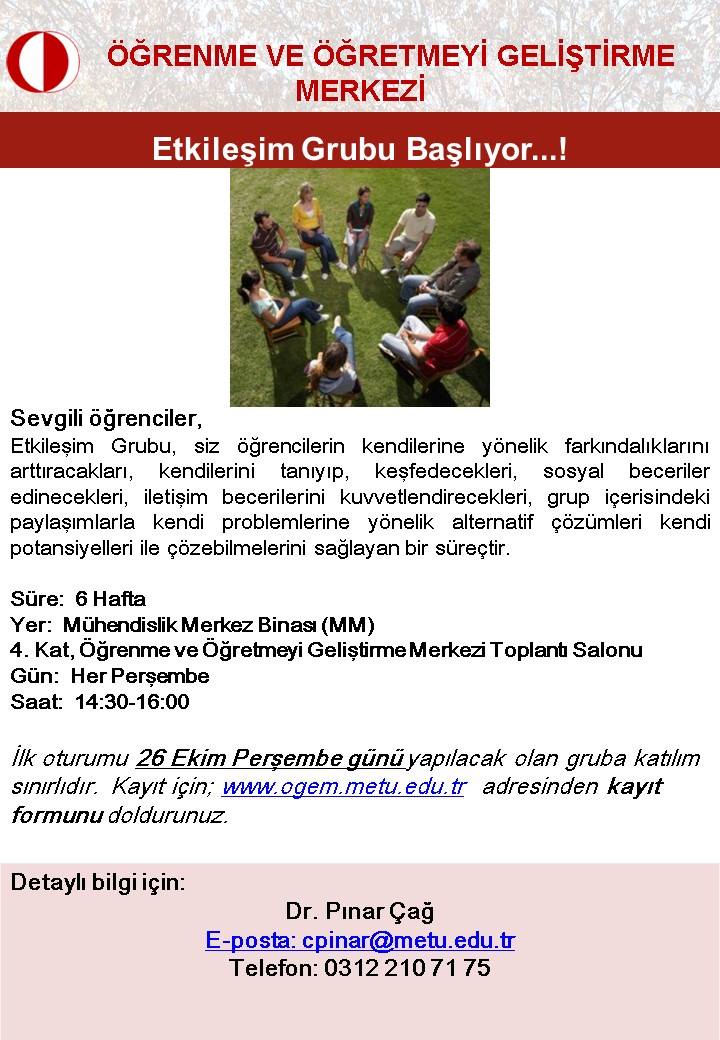 ÖĞRENME VE ÖĞRETMEYİ GELİŞTİRME MERKEZİ

Etkileşim Grubu Başlıyor...!

Sevgili öğrenciler,
Etkileşim Grubu, siz öğrencilerin kendilerine yönelik farkındalıklarını arttıracakları, kendilerini tanıyıp, keşfedecekleri, sosyal beceriler edinecekleri, iletişim becerilerini kuvvetlendirecekleri, grup içerisindeki paylaşımlarla kendi problemlerine yönelik alternatif çözümleri kendi potansiyelleri ile çözebilmelerini sağlayan bir süreçtir.

Süre: 6 Hafta
Yer: Mühendislik Merkez Binası (MM)
4. Kat, Öğrenme ve Öğretmeyi Geliştirme Merkezi Toplantı Salonu
Gün: Her Perşembe
Saat: 14:30-16:00

İlk oturumu 26 Ekim Perşembe günü yapılacak olan gruba katılım sınırlıdır. Kayıt için; www.ogem.metu.edu.tr adresinden kayıt formunu doldurunuz.

Detaylı bilgi için:
Dr. Pınar Çağ
E-posta: cpinar@metu.edu.tr
Telefon: 0312 210 71 75